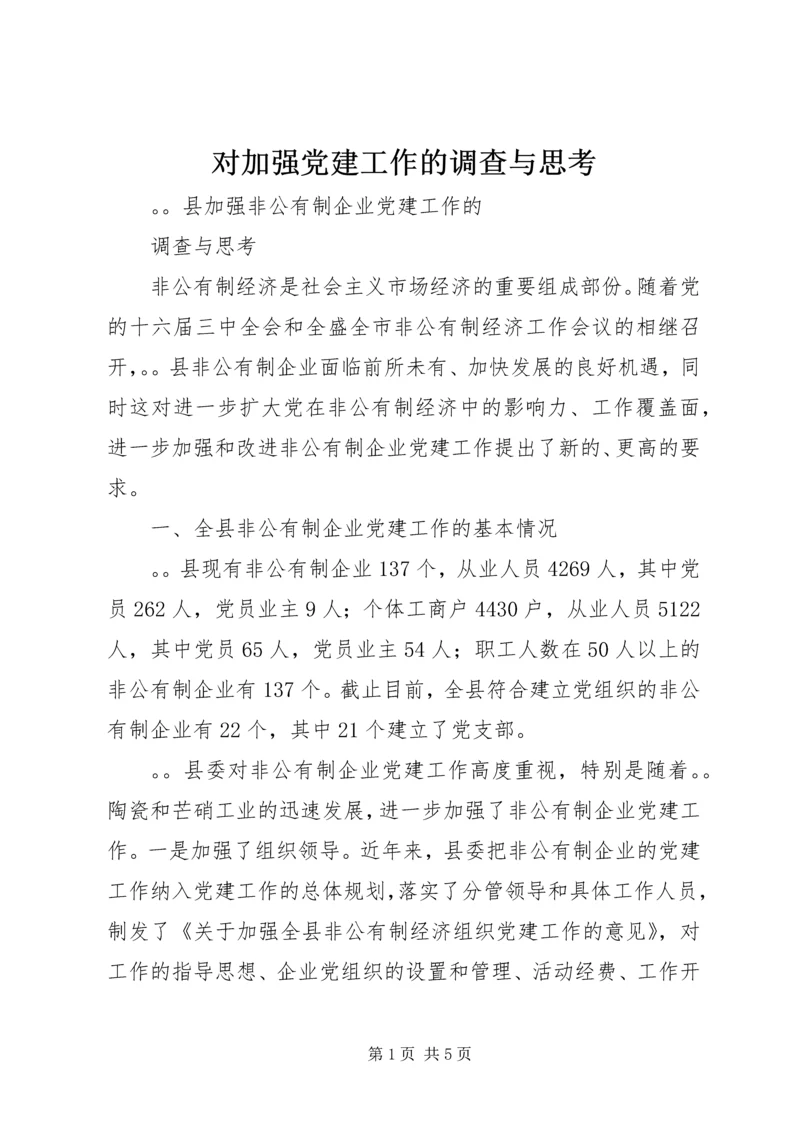 对加强党建工作的调查与思考

。。县加强非公有制企业党建工作的

调查与思考

非公有制经济是社会主义市场经济的重要组成部份。随着党的十六届三中全会和全盛全市非公有制经济工作会议的相继召开，。。县非公有制企业面临前所未有、加快发展的良好机遇，同时这对进一步扩大党在非公有制经济中的影响力、工作覆盖面，进一步加强和改进非公有制企业党建工作提出了新的、更高的要求。

一、全县非公有制企业党建工作的基本情况

。。县现有非公有制企业137个，从业人员4269人，其中党员262人，党员业主9人；个体工商户4430户，从业人员5122人，其中党员65人，党员业主54人；职工人数在50人以上的非公有制企业有137个。截止目前，全县符合建立党组织的非公有制企业有22个，其中21个建立了党支部。

。。县委对非公有制企业党建工作高度重视，特别是随着。。陶瓷和芒硝工业的迅速发展，进一步加强了非公有制企业党建工作。一是加强了组织领导。近年来，县委把非公有制企业的党建工作纳入党建工作的总体规划，落实了分管领导和具体工作人员，制发了《关于加强全县非公有制经济组织党建工作的意见》，对工作的指导思想、企业党组织的设置和管理、活动经费、工作开

第1页 共5页